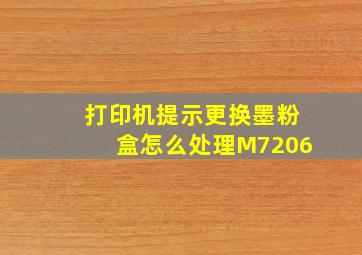 打印机提示更换墨粉盒怎么处理M7206